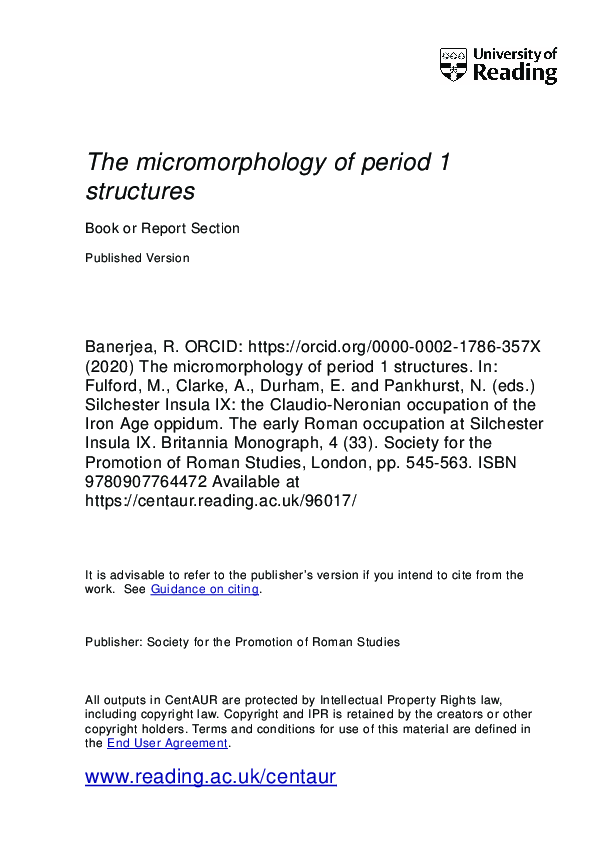 University of Reading

The micromorphology of period 1 structures

Book or Report Section

Published Version

Banerjea, R. ORCID: https://orcid.org/0000-0002-1786-357X (2020) The micromorphology of period 1 structures. In: Fulford, M., Clarke, A., Durham, E. and Pankhurst, N. (eds.) Silchester Insula IX: the Claudio-Neronian occupation of the Iron Age oppidum. The early Roman occupation at Silchester Insula IX. Britannia Monograph, 4 (33). Society for the Promotion of Roman Studies, London, pp. 545-563. ISBN 9780907764472 Available at https://centaur.reading.ac.uk/96017/

It is advisable to refer to the publisher's version if you intend to cite from the work. See Guidance on citing.

Publisher: Society for the Promotion of Roman Studies

All outputs in CentAUR are protected by Intellectual Property Rights law, including copyright law. Copyright and IPR is retained by the creators or other copyright holders. Terms and conditions for use of this material are defined in the End User Agreement.

www.reading.ac.uk/centaur